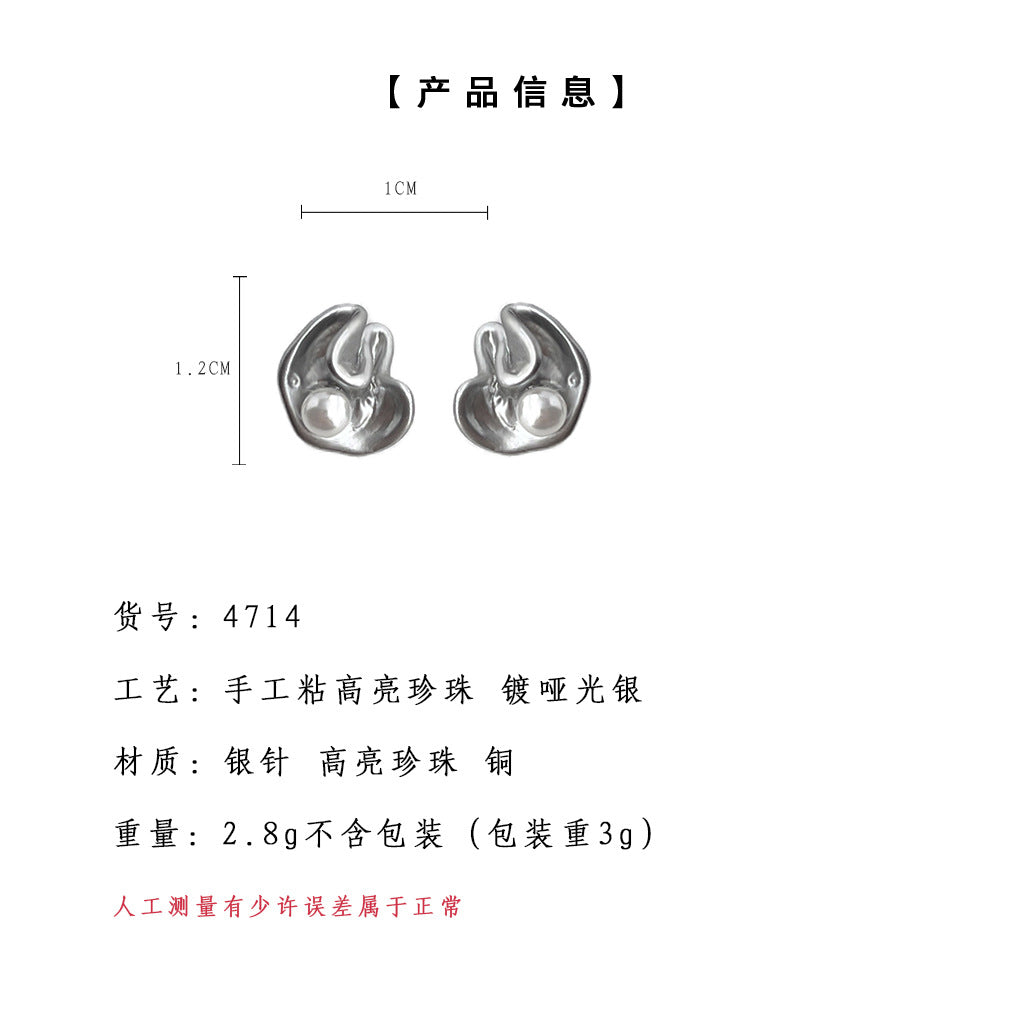 【产品信息】

1CM

1.2CM

货号：4714

工艺：手工粘高亮珍珠 镀哑光银

材质：银针 高亮珍珠 铜

重量：2.8g不含包装（包装重3g）

人工测量有少许误差属于正常